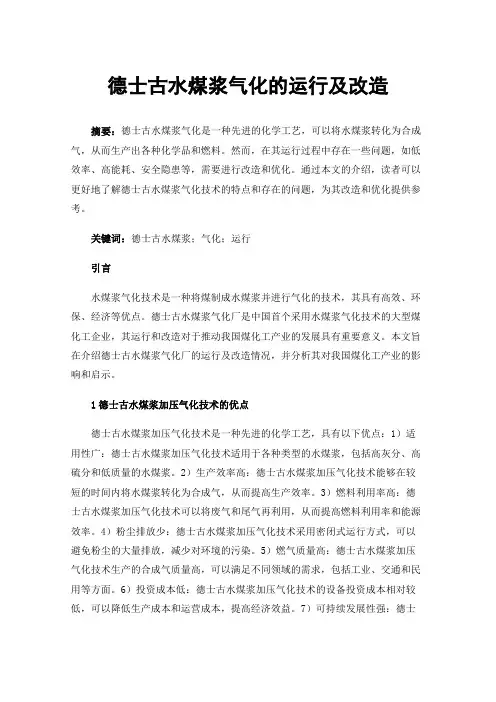 德士古水煤浆气化的运行及改造

摘要：德士古水煤浆气化是一种先进的化学工艺，可以将水煤浆转化为合成气，从而生产出各种化学品和燃料。然而，在其运行过程中存在一些问题，如低效率、高能耗、安全隐患等，需要进行改造和优化。通过本文的介绍，读者可以更好地了解德士古水煤浆气化技术的特点和存在的问题，为其改造和优化提供参考。

关键词：德士古水煤浆；气化；运行

引言

水煤浆气化技术是一种将煤制成水煤浆并进行气化的技术，其具有高效、环保、经济等优点。德士古水煤浆气化厂是中国首个采用水煤浆气化技术的大型煤化工企业，其运行和改造对于推动我国煤化工产业的发展具有重要意义。本文旨在介绍德士古水煤浆气化厂的运行及改造情况，并分析其对我国煤化工产业的影响和启示。

1 德士古水煤浆加压气化技术的优点

德士古水煤浆加压气化技术是一种先进的化学工艺，具有以下优点：1）适用性广：德士古水煤浆加压气化技术适用于各种类型的水煤浆，包括高灰分、高硫分和低质量的水煤浆。2）生产效率高：德士古水煤浆加压气化技术能够在较短的时间内将水煤浆转化为合成气，从而提高生产效率。3）燃料利用率高：德士古水煤浆加压气化技术可以将废气和尾气再利用，从而提高燃料利用率和能源效率。4）粉尘排放少：德士古水煤浆加压气化技术采用密闭式运行方式，可以避免粉尘的大量排放，减少对环境的污染。5）燃气质量高：德士古水煤浆加压气化技术生产的合成气质量高，可以满足不同领域的需求，包括工业、交通和民用等方面。6）投资成本低：德士古水煤浆加压气化技术的设备投资成本相对较低，可以降低生产成本和运营成本，提高经济效益。7）可持续发展性强：德士